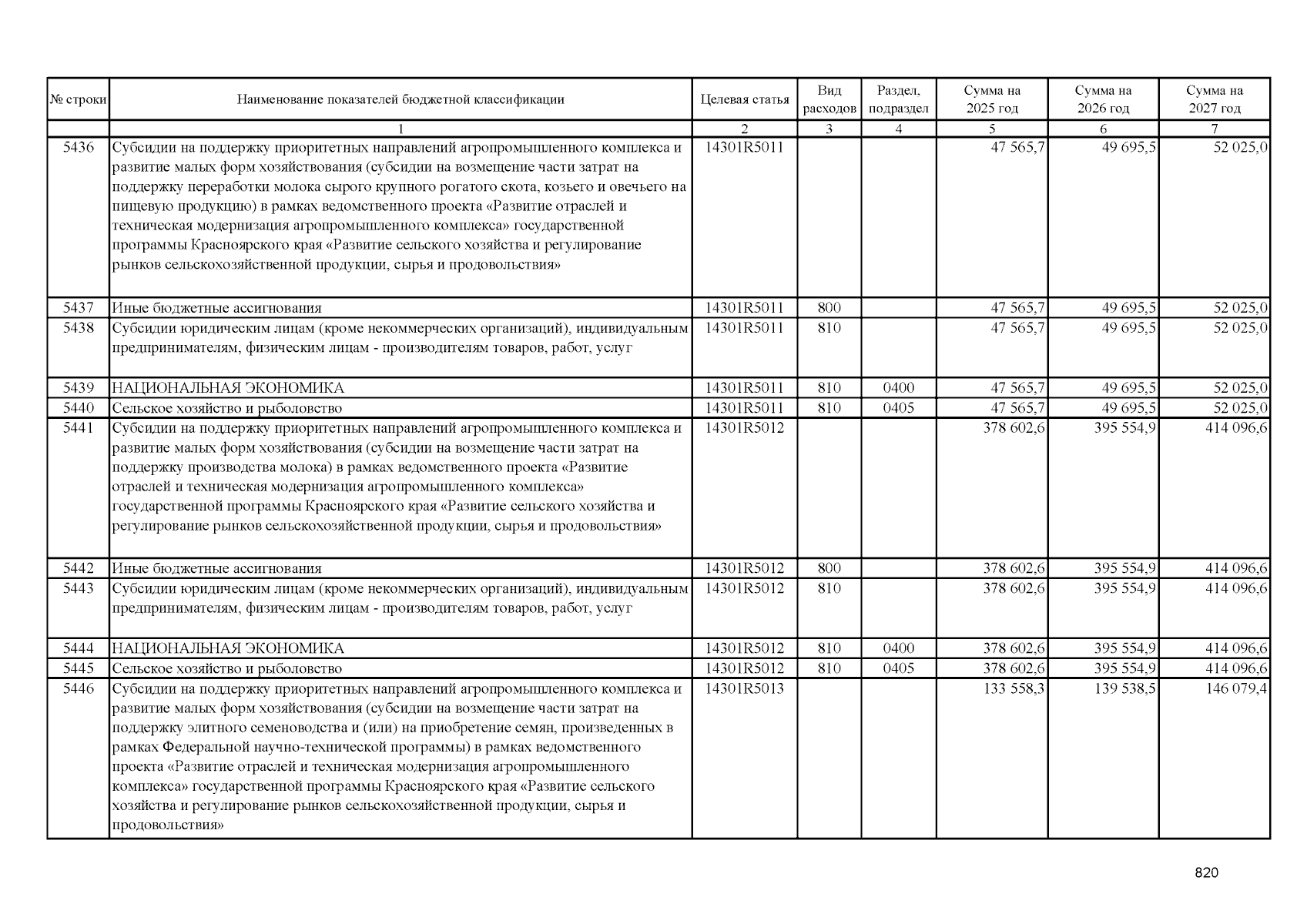 | № строки | Наименование показателей бюджетной классификации | Целевая статья | Вид расходов | Раздел, подраздел | Сумма на 2025 год | Сумма на 2026 год | Сумма на 2027 год |
|---|---|---|---|---|---|---|---|
| | 1 | 2 | 3 | 4 | 5 | 6 | 7 |
| 5436 | Субсидии на поддержку приоритетных направлений агропромышленного комплекса и развитие малых форм хозяйствования (субсидии на возмещение части затрат на поддержку переработки молока сырого крупного рогатого скота, козьего и овечьего на пищевую продукцию) в рамках ведомственного проекта «Развитие отраслей и техническая модернизация агропромышленного комплекса» государственной программы Красноярского края «Развитие сельского хозяйства и регулирование рынков сельскохозяйственной продукции, сырья и продовольствия» | 14301R5011 | | | 47 565,7 | 49 695,5 | 52 025,0 |
| 5437 | Иные бюджетные ассигнования | 14301R5011 | 800 | | 47 565,7 | 49 695,5 | 52 025,0 |
| 5438 | Субсидии юридическим лицам (кроме некоммерческих организаций), индивидуальным предпринимателям, физическим лицам - производителям товаров, работ, услуг | 14301R5011 | 810 | | 47 565,7 | 49 695,5 | 52 025,0 |
| 5439 | НАЦИОНАЛЬНАЯ ЭКОНОМИКА | 14301R5011 | 810 | 0400 | 47 565,7 | 49 695,5 | 52 025,0 |
| 5440 | Сельское хозяйство и рыболовство | 14301R5011 | 810 | 0405 | 47 565,7 | 49 695,5 | 52 025,0 |
| 5441 | Субсидии на поддержку приоритетных направлений агропромышленного комплекса и развитие малых форм хозяйствования (субсидии на возмещение части затрат на поддержку производства молока) в рамках ведомственного проекта «Развитие отраслей и техническая модернизация агропромышленного комплекса» государственной программы Красноярского края «Развитие сельского хозяйства и регулирование рынков сельскохозяйственной продукции, сырья и продовольствия» | 14301R5012 | | | 378 602,6 | 395 554,9 | 414 096,6 |
| 5442 | Иные бюджетные ассигнования | 14301R5012 | 800 | | 378 602,6 | 395 554,9 | 414 096,6 |
| 5443 | Субсидии юридическим лицам (кроме некоммерческих организаций), индивидуальным предпринимателям, физическим лицам - производителям товаров, работ, услуг | 14301R5012 | 810 | | 378 602,6 | 395 554,9 | 414 096,6 |
| 5444 | НАЦИОНАЛЬНАЯ ЭКОНОМИКА | 14301R5012 | 810 | 0400 | 378 602,6 | 395 554,9 | 414 096,6 |
| 5445 | Сельское хозяйство и рыболовство | 14301R5012 | 810 | 0405 | 378 602,6 | 395 554,9 | 414 096,6 |
| 5446 | Субсидии на поддержку приоритетных направлений агропромышленного комплекса и развитие малых форм хозяйствования (субсидии на возмещение части затрат на поддержку элитного семеноводства и (или) на приобретение семян, произведенных в рамках Федеральной научно-технической программы) в рамках ведомственного проекта «Развитие отраслей и техническая модернизация агропромышленного комплекса» государственной программы Красноярского края «Развитие сельского хозяйства и регулирование рынков сельскохозяйственной продукции, сырья и продовольствия» | 14301R5013 | | | 133 558,3 | 139 538,5 | 146 079,4 |

820